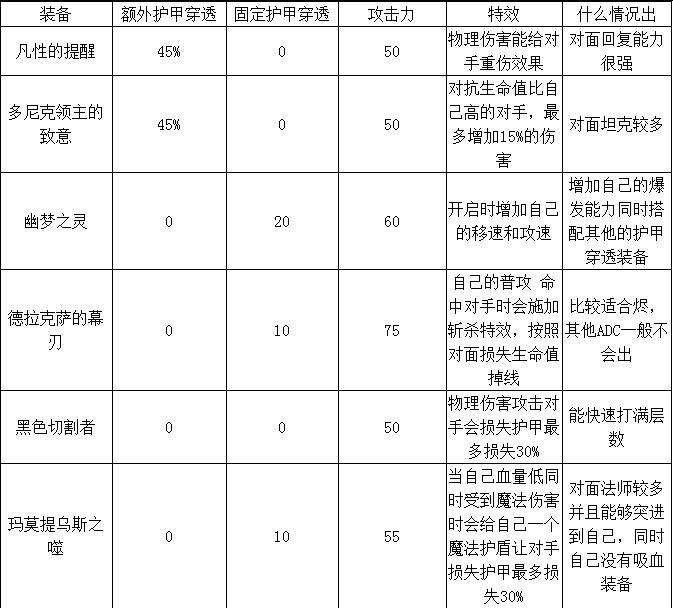 | 装备 | 额外护甲穿透 | 固定护甲穿透 | 攻击力 | 特效 | 什么情况出 |
|---|---|---|---|---|---|
| 凡性的提醒 | 45% | 0 | 50 | 物理伤害能给对手重伤效果 | 对面回复能力很强 |
| 多尼克领主的致意 | 45% | 0 | 50 | 对抗生命值比自己高的对手，最多增加15%的伤害 | 对面坦克较多 |
| 幽梦之灵 | 0 | 20 | 60 | 开启时增加自己的移速和攻速 | 增加自己的爆发能力同时搭配其他的护甲穿透装备 |
| 德拉克萨的幕刃 | 0 | 10 | 75 | 自己的普攻 命中对手时会施加斩杀特效，按照对面损失生命值掉线 | 比较适合烬，其他ADC一般不会出 |
| 黑色切割者 | 0 | 0 | 50 | 物理伤害攻击对手会损失护甲最多损失30% | 能快速打满层数 |
| 玛莫提乌斯之噬 | 0 | 10 | 55 | 当自己血量低同时受到魔法伤害时会给自己一个魔法护盾让对手损失护甲最多损失30% | 对面法师较多并且能够突进到自己，同时自己没有吸血装备 |